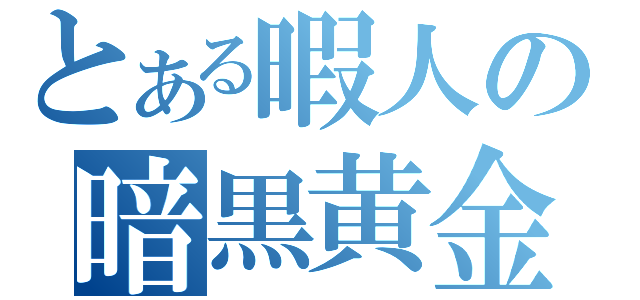 とある暇人の
暗黒黄金